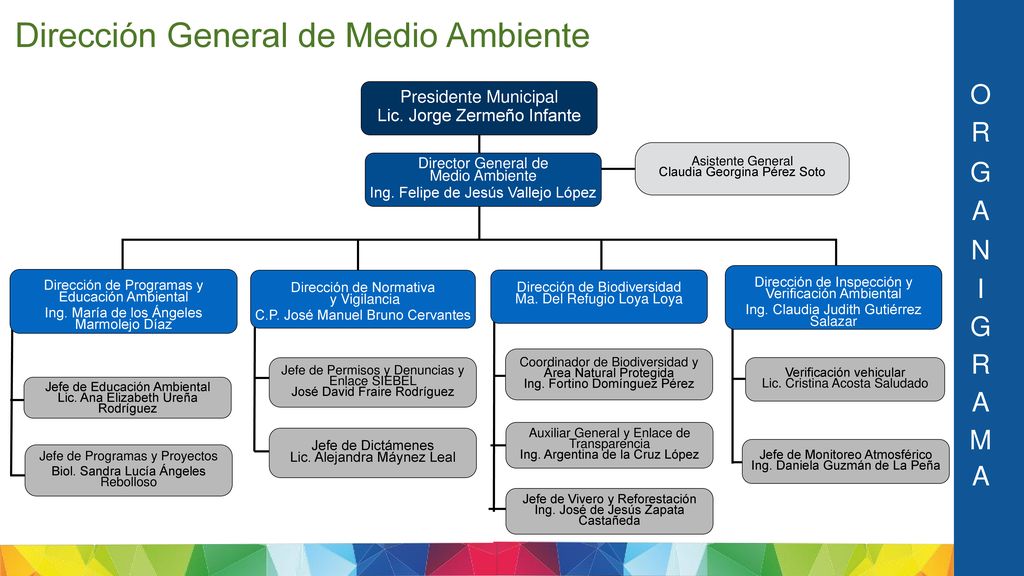 Dirección General de Medio Ambiente

Presidente Municipal
Lic. Jorge Zermeño Infante

Director General de Medio Ambiente
Ing. Felipe de Jesús Vallejo López

Asistente General
Claudia Georgina Pérez Soto

Dirección de Programas y Educación Ambiental
Ing. María de los Ángeles Marmolejo Díaz

Jefe de Educación Ambiental
Lic. Ana Elizabeth Ureña Rodríguez

Jefe de Programas y Proyectos
Biol. Sandra Lucía Ángeles Rebolloso

Dirección de Normativa y Vigilancia
C.P. José Manuel Bruno Cervantes

Jefe de Permisos y Denuncias y Enlace SIEBEL
José David Fraire Rodríguez

Jefe de Dictámenes
Lic. Alejandra Máynez Leal

Dirección de Biodiversidad
Ma. Del Refugio Loya Loya

Coordinador de Biodiversidad y Área Natural Protegida
Ing. Fortino Domínguez Pérez

Auxiliar General y Enlace de Transparencia
Ing. Argentina de la Cruz López

Jefe de Vivero y Reforestación
Ing. José de Jesús Zapata Castañeda

Dirección de Inspección y Verificación Ambiental
Ing. Claudia Judith Gutiérrez Salazar

Verificación vehicular
Lic. Cristina Acosta Saludado

Jefe de Monitoreo Atmosférico
Ing. Daniela Guzmán de La Peña

O
R
G
A
N
I
G
R
A
M
A